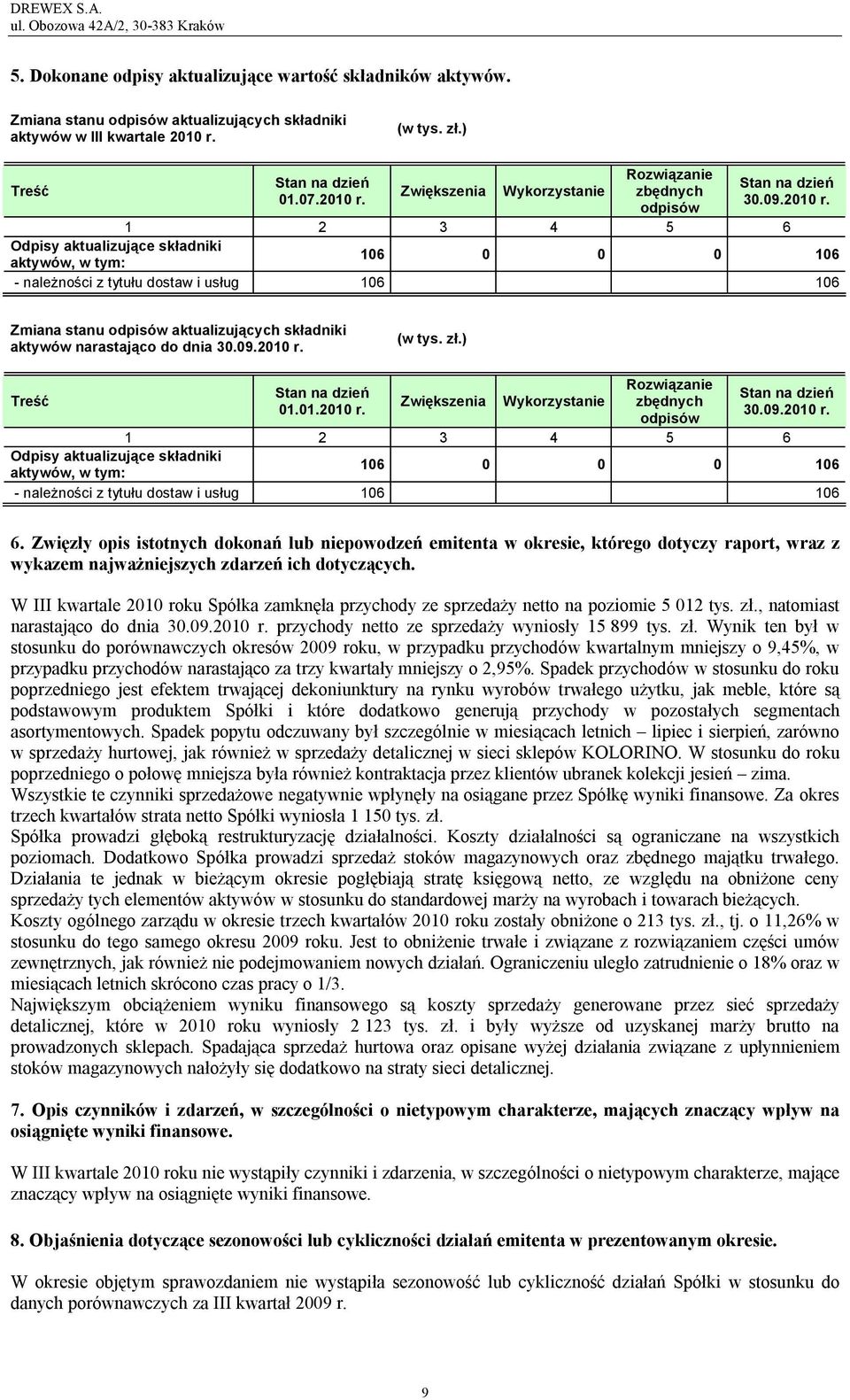 DREWEX S.A.
ul. Obozowa 42A/2, 30-383 Kraków

5. Dokonane odpisy aktualizujące wartość składników aktywów.

Zmiana stanu odpisów aktualizujących składniki aktywów w III kwartale 2010 r. (w tys. zł.)

| Treść | Stan na dzień 01.07.2010 r. | Zwiększenia | Wykorzystanie | Rozwiązanie zbędnych odpisów | Stan na dzień 30.09.2010 r. |
|---|---|---|---|---|---|
| 1 | 2 | 3 | 4 | 5 | 6 |
| Odpisy aktualizujące składniki aktywów, w tym: | 106 | 0 | 0 | 0 | 106 |
| - należności z tytułu dostaw i usług | 106 | | | | 106 |

Zmiana stanu odpisów aktualizujących składniki aktywów narastająco do dnia 30.09.2010 r. (w tys. zł.)

| Treść | Stan na dzień 01.01.2010 r. | Zwiększenia | Wykorzystanie | Rozwiązanie zbędnych odpisów | Stan na dzień 30.09.2010 r. |
|---|---|---|---|---|---|
| 1 | 2 | 3 | 4 | 5 | 6 |
| Odpisy aktualizujące składniki aktywów, w tym: | 106 | 0 | 0 | 0 | 106 |
| - należności z tytułu dostaw i usług | 106 | | | | 106 |

6. Zwięzły opis istotnych dokonań lub niepowodzeń emitenta w okresie, którego dotyczy raport, wraz z wykazem najważniejszych zdarzeń ich dotyczących.

W III kwartale 2010 roku Spółka zamknęła przychody ze sprzedaży netto na poziomie 5 012 tys. zł., natomiast narastająco do dnia 30.09.2010 r. przychody netto ze sprzedaży wyniosły 15 899 tys. zł. Wynik ten był w stosunku do porównawczych okresów 2009 roku, w przypadku przychodów kwartalnym mniejszy o 9,45%, w przypadku przychodów narastająco za trzy kwartały mniejszy o 2,95%. Spadek przychodów w stosunku do roku poprzedniego jest efektem trwającej dekoniunktury na rynku wyrobów trwałego użytku, jak meble, które są podstawowym produktem Spółki i które dodatkowo generują przychody w pozostałych segmentach asortymentowych. Spadek popytu odczuwany był szczególnie w miesiącach letnich – lipiec i sierpień, zarówno w sprzedaży hurtowej, jak również w sprzedaży detalicznej w sieci sklepów KOLORINO. W stosunku do roku poprzedniego o połowę mniejsza była również kontraktacja przez klientów ubranek kolekcji jesień – zima.
Wszystkie te czynniki sprzedażowe negatywnie wpłynęły na osiągane przez Spółkę wyniki finansowe. Za okres trzech kwartałów strata netto Spółki wyniosła 1 150 tys. zł.
Spółka prowadzi głęboką restrukturyzację działalności. Koszty działalności są ograniczane na wszystkich poziomach. Dodatkowo Spółka prowadzi sprzedaż stoków magazynowych oraz zbędnego majątku trwałego. Działania te jednak w bieżącym okresie pogłębiają stratę księgową netto, ze względu na obniżone ceny sprzedaży tych elementów aktywów w stosunku do standardowej marży na wyrobach i towarach bieżących.
Koszty ogólnego zarządu w okresie trzech kwartałów 2010 roku zostały obniżone o 213 tys. zł., tj. o 11,26% w stosunku do tego samego okresu 2009 roku. Jest to obniżenie trwałe i związane z rozwiązaniem części umów zewnętrznych, jak również nie podejmowaniem nowych działań. Ograniczeniu uległo zatrudnienie o 18% oraz w miesiącach letnich skrócono czas pracy o 1/3.
Największym obciążeniem wyniku finansowego są koszty sprzedaży generowane przez sieć sprzedaży detalicznej, które w 2010 roku wyniosły 2 123 tys. zł. i były wyższe od uzyskanej marży brutto na prowadzonych sklepach. Spadająca sprzedaż hurtowa oraz opisane wyżej działania związane z upłynnieniem stoków magazynowych nałożyły się dodatkowo na straty sieci detalicznej.

7. Opis czynników i zdarzeń, w szczególności o nietypowym charakterze, mających znaczący wpływ na osiągnięte wyniki finansowe.

W III kwartale 2010 roku nie wystąpiły czynniki i zdarzenia, w szczególności o nietypowym charakterze, mające znaczący wpływ na osiągnięte wyniki finansowe.

8. Objaśnienia dotyczące sezonowości lub cykliczności działań emitenta w prezentowanym okresie.

W okresie objętym sprawozdaniem nie wystąpiła sezonowość lub cykliczność działań Spółki w stosunku do danych porównawczych za III kwartał 2009 r.

9